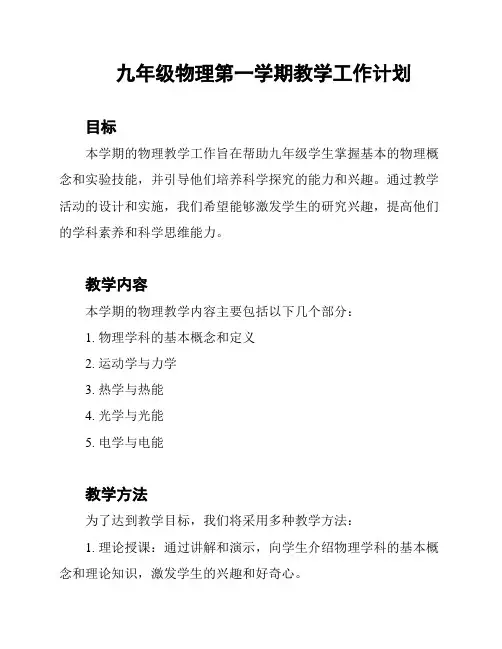 九年级物理第一学期教学工作计划

目标

本学期的物理教学工作旨在帮助九年级学生掌握基本的物理概念和实验技能，并引导他们培养科学探究的能力和兴趣。通过教学活动的设计和实施，我们希望能够激发学生的研究兴趣，提高他们的学科素养和科学思维能力。

教学内容

本学期的物理教学内容主要包括以下几个部分：

1. 物理学科的基本概念和定义

2. 运动学与力学

3. 热学与热能

4. 光学与光能

5. 电学与电能

教学方法

为了达到教学目标，我们将采用多种教学方法：

1. 理论授课：通过讲解和演示，向学生介绍物理学科的基本概念和理论知识，激发学生的兴趣和好奇心。